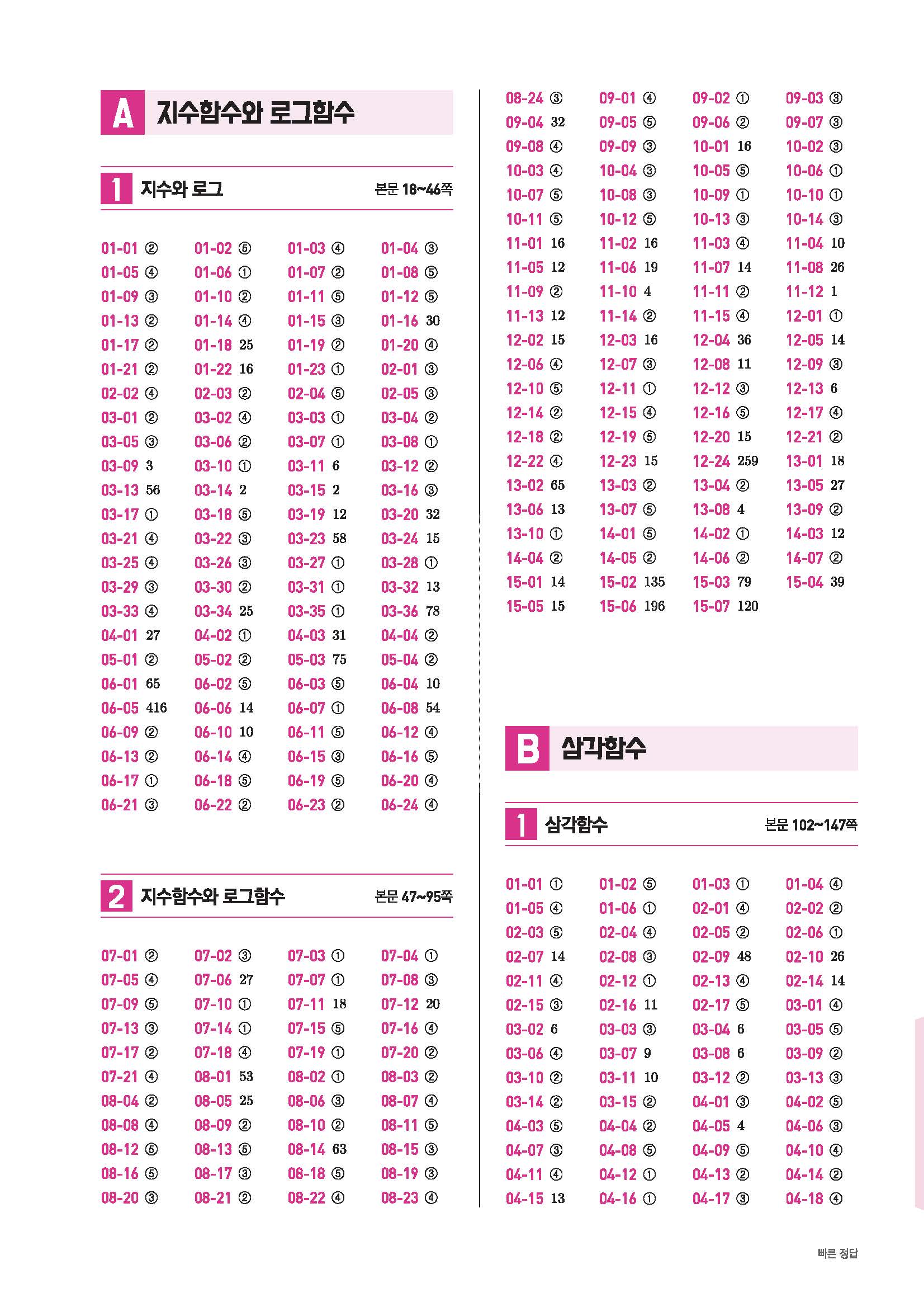 A 지수함수와 로그함수

1 지수와 로그 본문 18~46쪽

01-01 ② 01-02 ⑤ 01-03 ④ 01-04 ③
01-05 ④ 01-06 ① 01-07 ② 01-08 ⑤
01-09 ③ 01-10 ② 01-11 ⑤ 01-12 ⑤
01-13 ② 01-14 ④ 01-15 ③ 01-16 30
01-17 ② 01-18 25 01-19 ② 01-20 ④
01-21 ② 01-22 16 01-23 ① 02-01 ③
02-02 ④ 02-03 ② 02-04 ⑤ 02-05 ③
03-01 ② 03-02 ④ 03-03 ① 03-04 ②
03-05 ③ 03-06 ② 03-07 ① 03-08 ①
03-09 3 03-10 ① 03-11 6 03-12 ②
03-13 56 03-14 2 03-15 2 03-16 ③
03-17 ① 03-18 ⑤ 03-19 12 03-20 32
03-21 ④ 03-22 ③ 03-23 58 03-24 15
03-25 ④ 03-26 ③ 03-27 ① 03-28 ①
03-29 ③ 03-30 ② 03-31 ① 03-32 13
03-33 ④ 03-34 25 03-35 ① 03-36 78
04-01 27 04-02 ① 04-03 31 04-04 ②
05-01 ② 05-02 ② 05-03 75 05-04 ②
06-01 65 06-02 ⑤ 06-03 ⑤ 06-04 10
06-05 416 06-06 14 06-07 ① 06-08 54
06-09 ② 06-10 10 06-11 ⑤ 06-12 ④
06-13 ② 06-14 ④ 06-15 ③ 06-16 ⑤
06-17 ① 06-18 ⑤ 06-19 ⑤ 06-20 ④
06-21 ③ 06-22 ② 06-23 ② 06-24 ④

2 지수함수와 로그함수 본문 47~95쪽

07-01 ② 07-02 ③ 07-03 ① 07-04 ①
07-05 ④ 07-06 27 07-07 ① 07-08 ③
07-09 ⑤ 07-10 ① 07-11 18 07-12 20
07-13 ③ 07-14 ① 07-15 ⑤ 07-16 ④
07-17 ② 07-18 ④ 07-19 ① 07-20 ②
07-21 ④ 08-01 53 08-02 ① 08-03 ②
08-04 ② 08-05 25 08-06 ③ 08-07 ④
08-08 ④ 08-09 ② 08-10 ② 08-11 ⑤
08-12 ⑤ 08-13 ⑤ 08-14 63 08-15 ③
08-16 ⑤ 08-17 ③ 08-18 ⑤ 08-19 ③
08-20 ③ 08-21 ② 08-22 ④ 08-23 ④

08-24 ③ 09-01 ④ 09-02 ① 09-03 ③
09-04 32 09-05 ⑤ 09-06 ② 09-07 ③
09-08 ④ 09-09 ③ 10-01 16 10-02 ③
10-03 ④ 10-04 ③ 10-05 ⑤ 10-06 ①
10-07 ⑤ 10-08 ③ 10-09 ① 10-10 ①
10-11 ⑤ 10-12 ⑤ 10-13 ③ 10-14 ③
11-01 16 11-02 16 11-03 ④ 11-04 10
11-05 12 11-06 19 11-07 14 11-08 26
11-09 ② 11-10 4 11-11 ② 11-12 1
11-13 12 11-14 ② 11-15 ④ 12-01 ①
12-02 15 12-03 16 12-04 36 12-05 14
12-06 ④ 12-07 ③ 12-08 11 12-09 ③
12-10 ⑤ 12-11 ① 12-12 ③ 12-13 6
12-14 ② 12-15 ④ 12-16 ⑤ 12-17 ④
12-18 ② 12-19 ⑤ 12-20 15 12-21 ②
12-22 ④ 12-23 15 12-24 259 13-01 18
13-02 65 13-03 ② 13-04 ② 13-05 27
13-06 13 13-07 ⑤ 13-08 4 13-09 ②
13-10 ① 14-01 ⑤ 14-02 ① 14-03 12
14-04 ② 14-05 ② 14-06 ② 14-07 ②
15-01 14 15-02 135 15-03 79 15-04 39
15-05 15 15-06 196 15-07 120

B 삼각함수

1 삼각함수 본문 102~147쪽

01-01 ① 01-02 ⑤ 01-03 ① 01-04 ④
01-05 ④ 01-06 ① 02-01 ④ 02-02 ②
02-03 ⑤ 02-04 ④ 02-05 ② 02-06 ①
02-07 14 02-08 ③ 02-09 48 02-10 26
02-11 ④ 02-12 ① 02-13 ④ 02-14 14
02-15 ③ 02-16 11 02-17 ⑤ 03-01 ④
03-02 6 03-03 ③ 03-04 6 03-05 ⑤
03-06 ④ 03-07 9 03-08 6 03-09 ②
03-10 ② 03-11 10 03-12 ② 03-13 ③
03-14 ② 03-15 ② 04-01 ③ 04-02 ⑤
04-03 ⑤ 04-04 ② 04-05 4 04-06 ③
04-07 ③ 04-08 ⑤ 04-09 ⑤ 04-10 ④
04-11 ④ 04-12 ① 04-13 ② 04-14 ②
04-15 13 04-16 ① 04-17 ③ 04-18 ④

빠른 정답